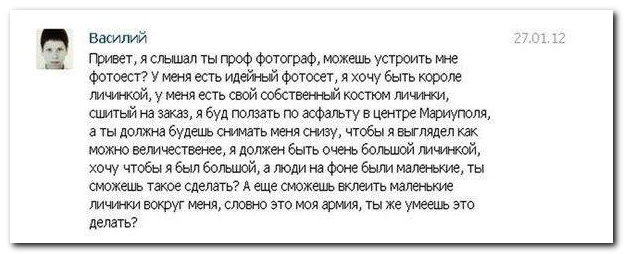 Василий

27.01.12

Привет, я слышал ты проф фотограф, можешь устроить мне фотоест? У меня есть идейный фотосет, я хочу быть короле личинкой, у меня есть свой собственный костюм личинки, сшитый на заказ, я буд ползать по асфальту в центре Мариуполя, а ты должна будешь снимать меня снизу, чтобы я выглядел как можно величественее, я должен быть очень большой личинкой, хочу чтобы я был большой, а люди на фоне были маленькие, ты сможешь такое сделать? А еще сможешь вклеить маленькие личинки вокруг меня, словно это моя армия, ты же умеешь это делать?